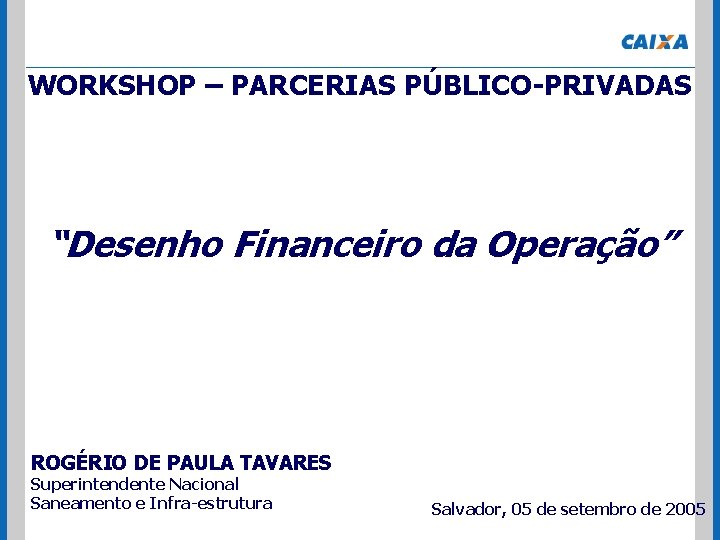 CAIXA

WORKSHOP – PARCERIAS PÚBLICO-PRIVADAS

"Desenho Financeiro da Operação"

ROGÉRIO DE PAULA TAVARES
Superintendente Nacional
Saneamento e Infra-estrutura

Salvador, 05 de setembro de 2005